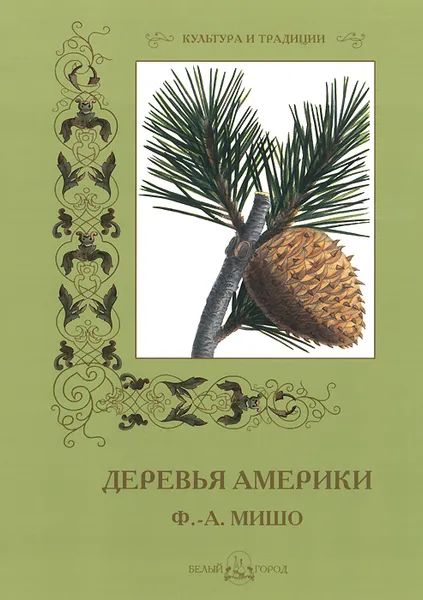 КУЛЬТУРА И ТРАДИЦИИ

ДЕРЕВЬЯ АМЕРИКИ

Ф.-А. МИШО

БЕЛЫЙ ГОРОД